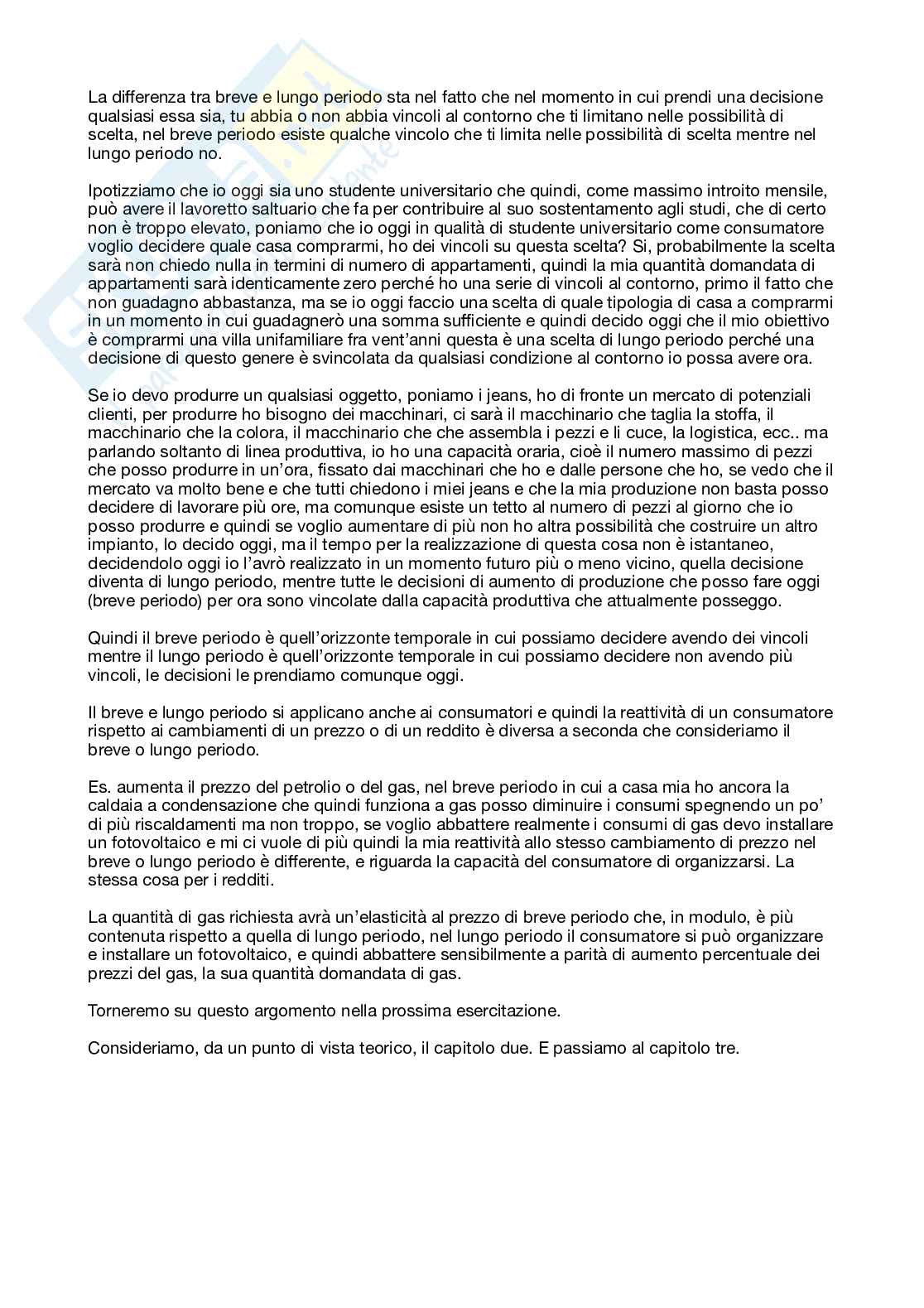 La differenza tra breve e lungo periodo sta nel fatto che nel momento in cui prendi una decisione qualsiasi essa sia, tu abbia o non abbia vincoli al contorno che ti limitano nelle possibilità di scelta, nel breve periodo esiste qualche vincolo che ti limita nelle possibilità di scelta mentre nel lungo periodo no.

Ipotizziamo che io oggi sia uno studente universitario che quindi, come massimo introito mensile, può avere il lavoretto saltuario che fa per contribuire al suo sostentamento agli studi, che di certo non è troppo elevato, poniamo che io oggi in qualità di studente universitario come consumatore voglio decidere quale casa comprarmi, ho dei vincoli su questa scelta? Si, probabilmente la scelta sarà non chiedo nulla in termini di numero di appartamenti, quindi la mia quantità domandata di appartamenti sarà identicamente zero perché ho una serie di vincoli al contorno, primo il fatto che non guadagno abbastanza, ma se io oggi faccio una scelta di quale tipologia di casa a comprarmi in un momento in cui guadagnerò una somma sufficiente e quindi decido oggi che il mio obiettivo è comprarmi una villa unifamiliare fra vent'anni questa è una scelta di lungo periodo perché una decisione di questo genere è svincolata da qualsiasi condizione al contorno io possa avere ora.

Se io devo produrre un qualsiasi oggetto, poniamo i jeans, ho di fronte un mercato di potenziali clienti, per produrre ho bisogno dei macchinari, ci sarà il macchinario che taglia la stoffa, il macchinario che la colora, il macchinario che che assembla i pezzi e li cuce, la logistica, ecc.. ma parlando soltanto di linea produttiva, io ho una capacità oraria, cioè il numero massimo di pezzi che posso produrre in un'ora, fissato dai macchinari che ho e dalle persone che ho, se vedo che il mercato va molto bene e che tutti chiedono i miei jeans e che la mia produzione non basta posso decidere di lavorare più ore, ma comunque esiste un tetto al numero di pezzi al giorno che io posso produrre e quindi se voglio aumentare di più non ho altra possibilità che costruire un altro impianto, lo decido oggi, ma il tempo per la realizzazione di questa cosa non è istantaneo, decidendolo oggi io l'avrò realizzato in un momento futuro più o meno vicino, quella decisione diventa di lungo periodo, mentre tutte le decisioni di aumento di produzione che posso fare oggi (breve periodo) per ora sono vincolate dalla capacità produttiva che attualmente posseggo.

Quindi il breve periodo è quell'orizzonte temporale in cui possiamo decidere avendo dei vincoli mentre il lungo periodo è quell'orizzonte temporale in cui possiamo decidere non avendo più vincoli, le decisioni le prendiamo comunque oggi.

Il breve e lungo periodo si applicano anche ai consumatori e quindi la reattività di un consumatore rispetto ai cambiamenti di un prezzo o di un reddito è diversa a seconda che consideriamo il breve o lungo periodo.

Es. aumenta il prezzo del petrolio o del gas, nel breve periodo in cui a casa mia ho ancora la caldaia a condensazione che quindi funziona a gas posso diminuire i consumi spegnendo un po' di più riscaldamenti ma non troppo, se voglio abbattere realmente i consumi di gas devo installare un fotovoltaico e mi ci vuole di più quindi la mia reattività allo stesso cambiamento di prezzo nel breve o lungo periodo è differente, e riguarda la capacità del consumatore di organizzarsi. La stessa cosa per i redditi.

La quantità di gas richiesta avrà un'elasticità al prezzo di breve periodo che, in modulo, è più contenuta rispetto a quella di lungo periodo, nel lungo periodo il consumatore si può organizzare e installare un fotovoltaico, e quindi abbattere sensibilmente a parità di aumento percentuale dei prezzi del gas, la sua quantità domandata di gas.

Torneremo su questo argomento nella prossima esercitazione.

Consideriamo, da un punto di vista teorico, il capitolo due. E passiamo al capitolo tre.